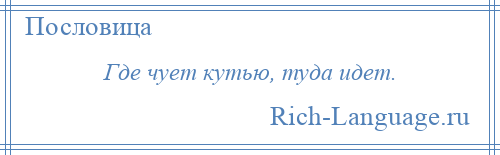 Пословица

Где чует кутью, туда идет.

Rich-Language.ru